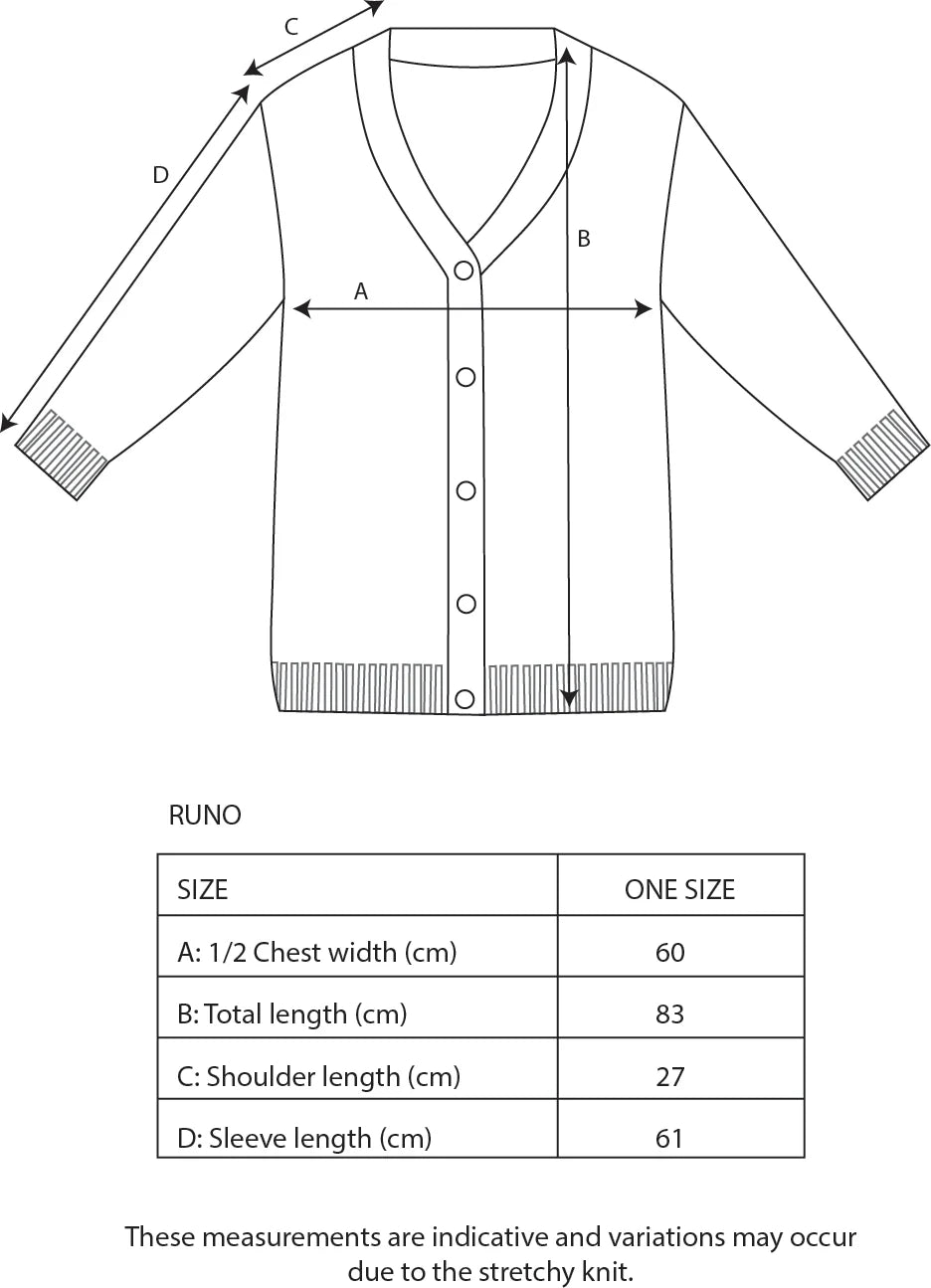 C

D

B

A

RUNO

| SIZE | ONE SIZE |
|---|---|
| A: 1/2 Chest width (cm) | 60 |
| B: Total length (cm) | 83 |
| C: Shoulder length (cm) | 27 |
| D: Sleeve length (cm) | 61 |

These measurements are indicative and variations may occur due to the stretchy knit.